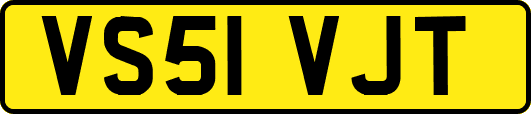 VS51 VJT